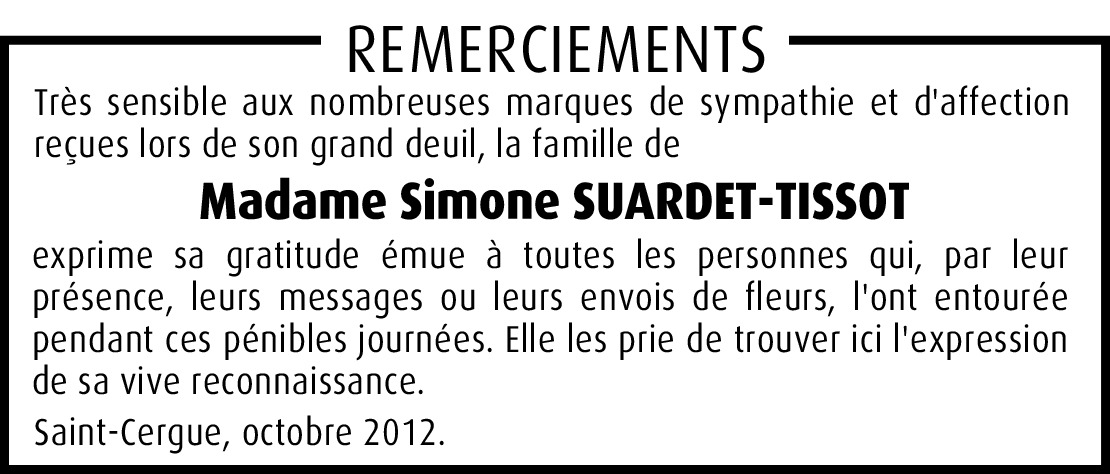 REMERCIEMENTS

Très sensible aux nombreuses marques de sympathie et d'affection reçues lors de son grand deuil, la famille de

Madame Simone SUARDET-TISSOT

exprime sa gratitude émue à toutes les personnes qui, par leur présence, leurs messages ou leurs envois de fleurs, l'ont entourée pendant ces pénibles journées. Elle les prie de trouver ici l'expression de sa vive reconnaissance.

Saint-Cergue, octobre 2012.